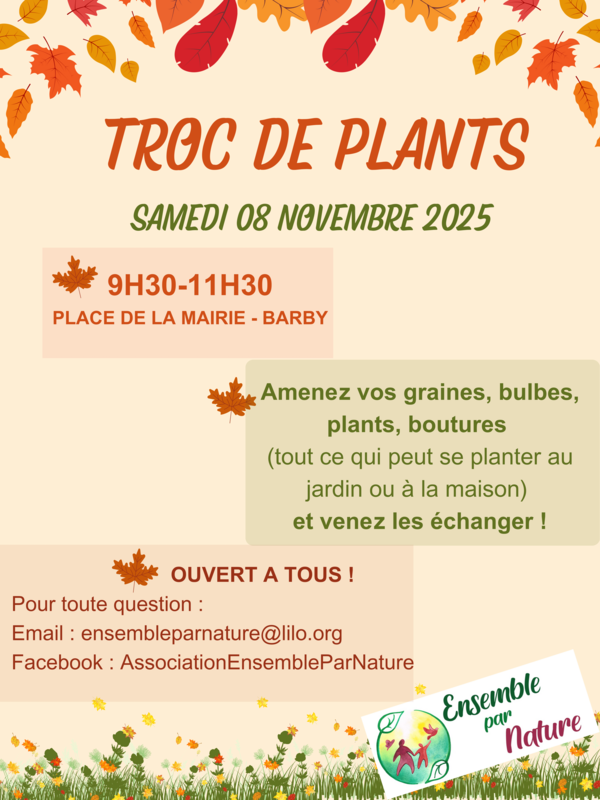 TROC DE PLANTS

SAMEDI 08 NOVEMBRE 2025

9H30-11H30

PLACE DE LA MAIRIE - BARBY

Amenez vos graines, bulbes, plants, boutures (tout ce qui peut se planter au jardin ou à la maison) et venez les échanger !

OUVERT A TOUS !

Pour toute question :

Email : ensembleparnature@lilo.org

Facebook : AssociationEnsembleParNature

Ensemble par Nature